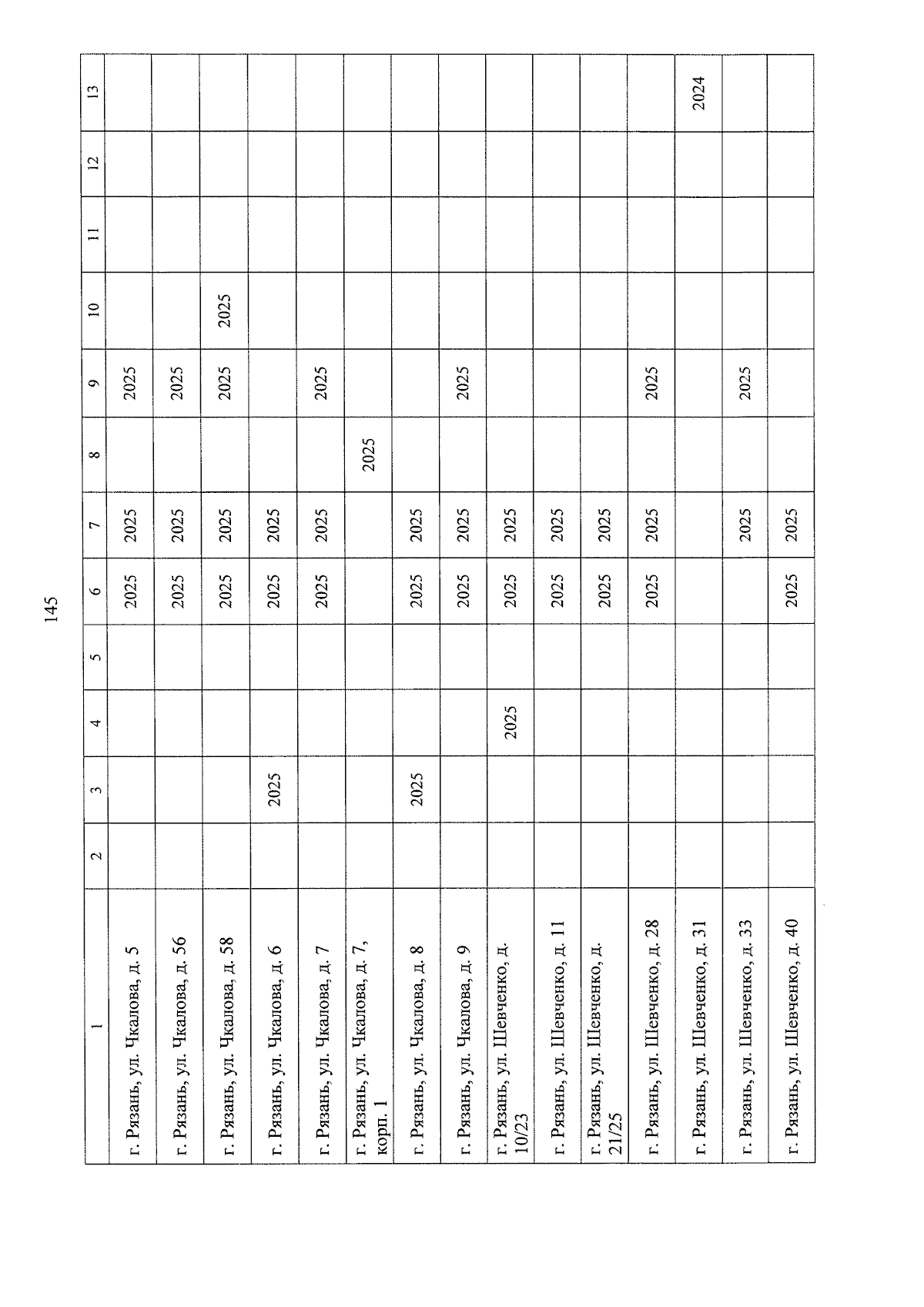 145

| 1 | 2 | 3 | 4 | 5 | 6 | 7 | 8 | 9 | 10 | 11 | 12 | 13 |
|---|---|---|---|---|---|---|---|---|---|---|---|---|
| г. Рязань, ул. Чкалова, д. 5 | | | | | 2025 | 2025 | | 2025 | | | | |
| г. Рязань, ул. Чкалова, д. 56 | | | | | 2025 | 2025 | | 2025 | | | | |
| г. Рязань, ул. Чкалова, д. 58 | | | | | 2025 | 2025 | | 2025 | 2025 | | | |
| г. Рязань, ул. Чкалова, д. 6 | | 2025 | | | 2025 | 2025 | | | | | | |
| г. Рязань, ул. Чкалова, д. 7 | | | | | 2025 | 2025 | | 2025 | | | | |
| г. Рязань, ул. Чкалова, д. 7, корп. 1 | | | | | | | 2025 | | | | | |
| г. Рязань, ул. Чкалова, д. 8 | | 2025 | | | 2025 | 2025 | | | | | | |
| г. Рязань, ул. Чкалова, д. 9 | | | | | 2025 | 2025 | | 2025 | | | | |
| г. Рязань, ул. Шевченко, д. 10/23 | | | 2025 | | 2025 | 2025 | | | | | | |
| г. Рязань, ул. Шевченко, д. 11 | | | | | 2025 | 2025 | | | | | | |
| г. Рязань, ул. Шевченко, д. 21/25 | | | | | 2025 | 2025 | | | | | | |
| г. Рязань, ул. Шевченко, д. 28 | | | | | 2025 | 2025 | | 2025 | | | | |
| г. Рязань, ул. Шевченко, д. 31 | | | | | | | | | | | | 2024 |
| г. Рязань, ул. Шевченко, д. 33 | | | | | | 2025 | | 2025 | | | | |
| г. Рязань, ул. Шевченко, д. 40 | | | | | 2025 | 2025 | | | | | | |